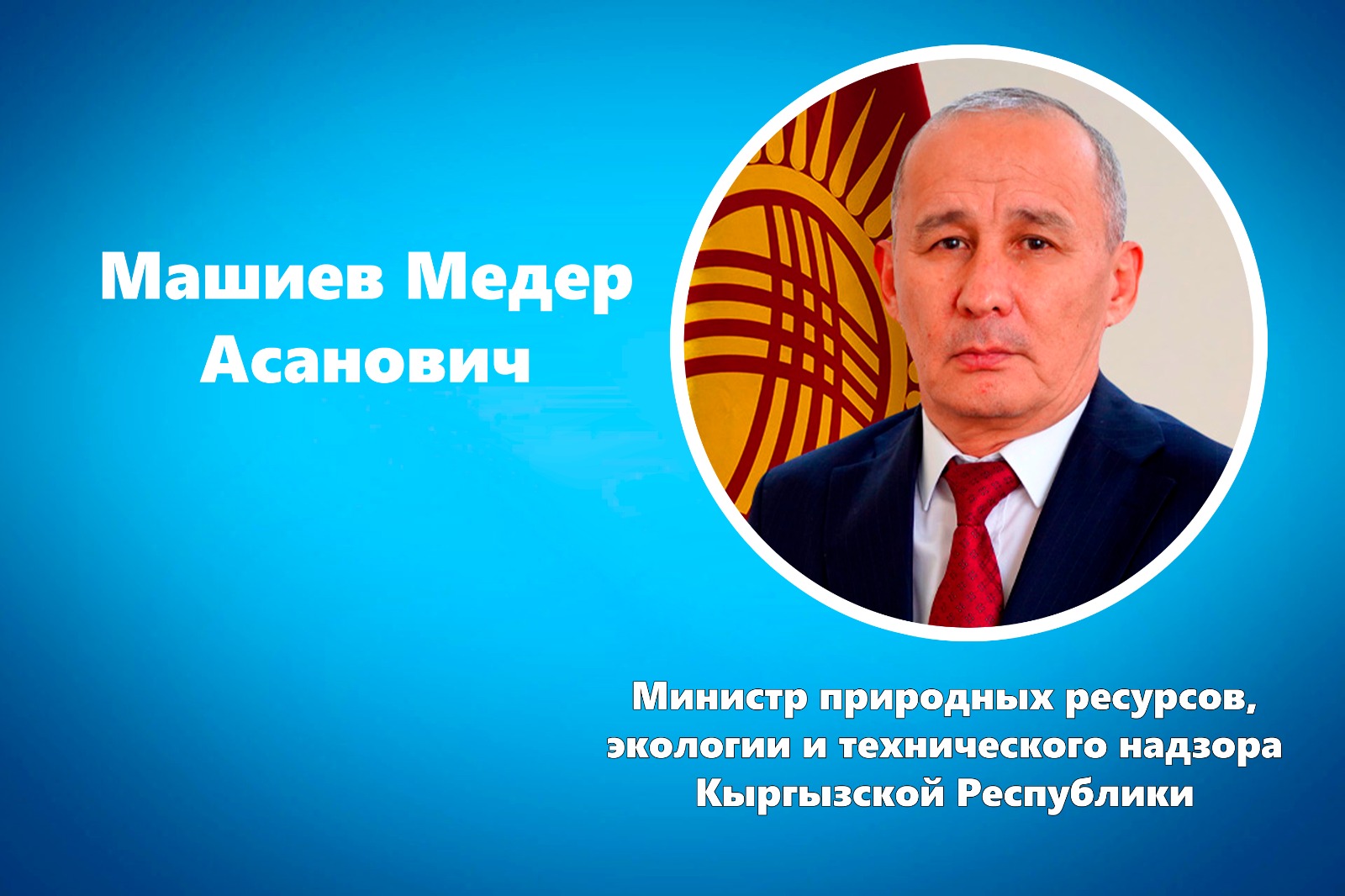 Машиев Медер Асанович

Министр природных ресурсов, экологии и технического надзора Кыргызской Республики